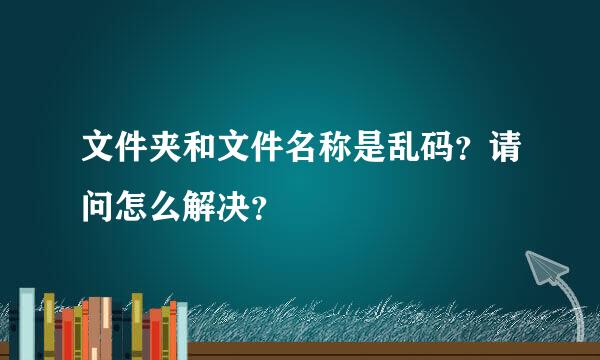 文件夹和文件名称是乱码？请问怎么解决？